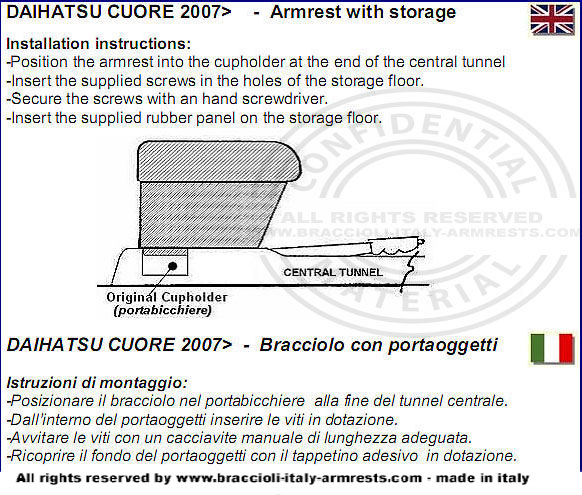 DAIHATSU CUORE 2007> - Armrest with storage

Installation instructions:
-Position the armrest into the cupholder at the end of the central tunnel
-Insert the supplied screws in the holes of the storage floor.
-Secure the screws with an hand screwdriver.
-Insert the supplied rubber panel on the storage floor.

CONFIDENTIAL
ALL RIGHTS RESERVED
WWW.BRACCIOLI-ITALY-ARMRESTS.COM
MATERIAL

CENTRAL TUNNEL
Original Cupholder
(portabicchiere)

DAIHATSU CUORE 2007> - Bracciolo con portaoggetti

Istruzioni di montaggio:
-Posizionare il bracciolo nel portabicchiere alla fine del tunnel centrale.
-Dall'interno del portaoggetti inserire le viti in dotazione.
-Avvitare le viti con un cacciavite manuale di lunghezza adeguata.
-Ricoprire il fondo del portaoggetti con il tappetino adesivo in dotazione.

All rights reserved by www.braccioli-italy-armrests.com - made in italy